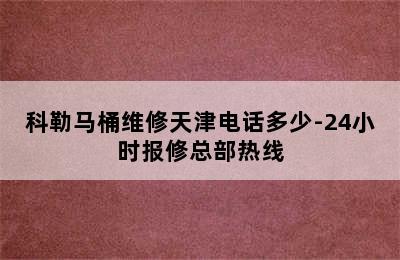 科勒马桶维修天津电话多少-24小时报修总部热线